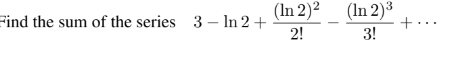 Find the sum of the series $3 - \ln 2 + \frac{(\ln 2)^2}{2!} - \frac{(\ln 2)^3}{3!} + \cdots$